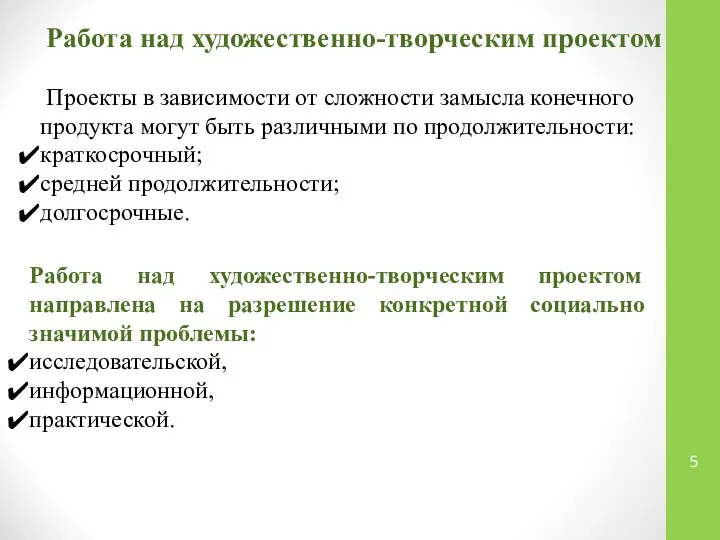 Работа над художественно-творческим проектом

Проекты в зависимости от сложности замысла конечного продукта могут быть различными по продолжительности:
✔краткосрочный;
✔средней продолжительности;
✔долгосрочные.

Работа над художественно-творческим проектом направлена на разрешение конкретной социально значимой проблемы:
✔исследовательской,
✔информационной,
✔практической.

5